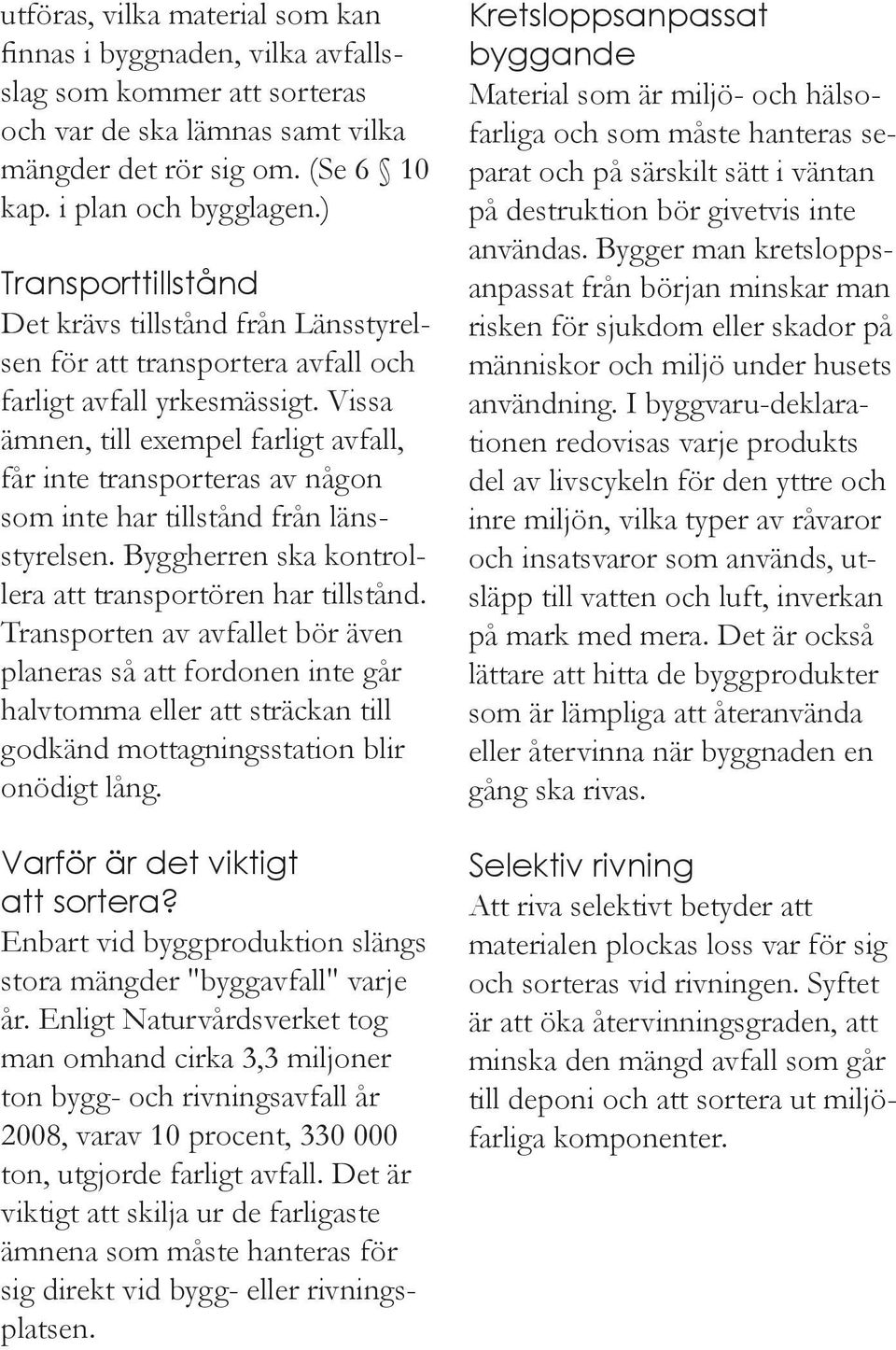 utföras, vilka material som kan finnas i byggnaden, vilka avfallsslag som kommer att sorteras och var de ska lämnas samt vilka mängder det rör sig om. (Se 6 § 10 kap. i plan och bygglagen.)

Transporttillstånd
Det krävs tillstånd från Länsstyrelsen för att transportera avfall och farligt avfall yrkesmässigt. Vissa ämnen, till exempel farligt avfall, får inte transporteras av någon som inte har tillstånd från länsstyrelsen. Byggherren ska kontrollera att transportören har tillstånd. Transporten av avfallet bör även planeras så att fordonen inte går halvtomma eller att sträckan till godkänd mottagningsstation blir onödigt lång.

Varför är det viktigt att sortera?
Enbart vid byggproduktion slängs stora mängder "byggavfall" varje år. Enligt Naturvårdsverket tog man omhand cirka 3,3 miljoner ton bygg- och rivningsavfall år 2008, varav 10 procent, 330 000 ton, utgjorde farligt avfall. Det är viktigt att skilja ur de farligaste ämnena som måste hanteras för sig direkt vid bygg- eller rivningsplatsen.

Kretsloppsanpassat byggande
Material som är miljö- och hälsofarliga och som måste hanteras separat och på särskilt sätt i väntan på destruktion bör givetvis inte användas. Bygger man kretsloppsanpassat från början minskar man risken för sjukdom eller skador på människor och miljö under husets användning. I byggvaru-deklarationen redovisas varje produkts del av livscykeln för den yttre och inre miljön, vilka typer av råvaror och insatsvaror som används, utsläpp till vatten och luft, inverkan på mark med mera. Det är också lättare att hitta de byggprodukter som är lämpliga att återanvända eller återvinna när byggnaden en gång ska rivas.

Selektiv rivning
Att riva selektivt betyder att materialen plockas loss var för sig och sorteras vid rivningen. Syftet är att öka återvinningsgraden, att minska den mängd avfall som går till deponi och att sortera ut miljöfarliga komponenter.